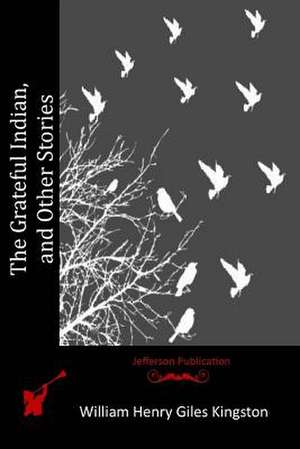 The Grateful Indian, and Other Stories

Jefferson Publication

William Henry Giles Kingston